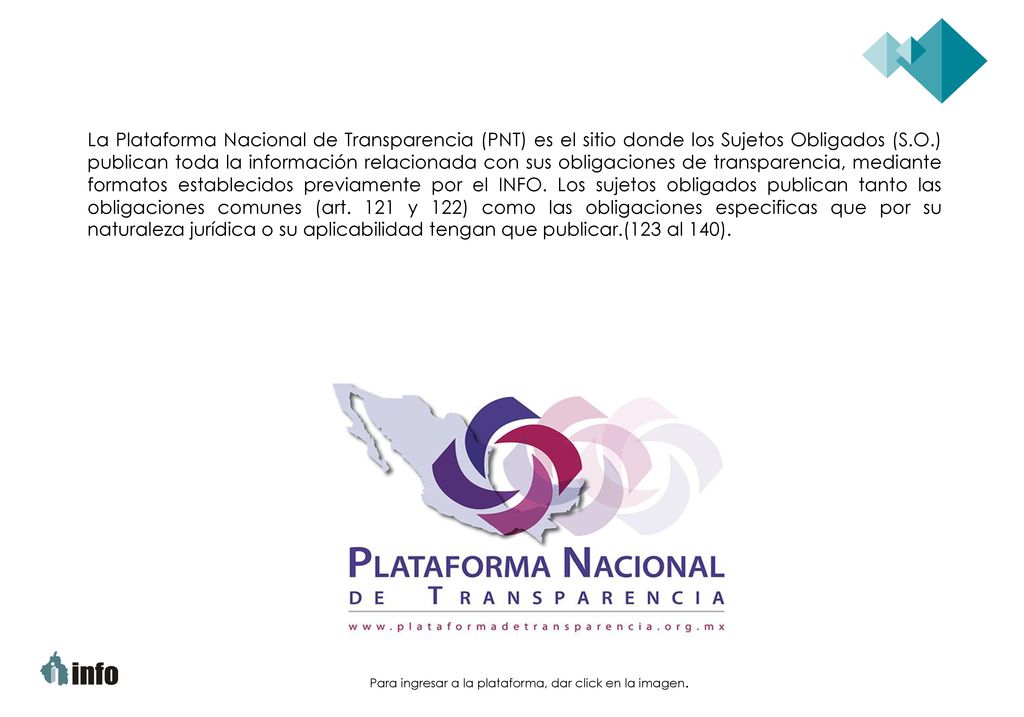 La Plataforma Nacional de Transparencia (PNT) es el sitio donde los Sujetos Obligados (S.O.) publican toda la información relacionada con sus obligaciones de transparencia, mediante formatos establecidos previamente por el INFO. Los sujetos obligados publican tanto las obligaciones comunes (art. 121 y 122) como las obligaciones especificas que por su naturaleza jurídica o su aplicabilidad tengan que publicar.(123 al 140).

PLATAFORMA NACIONAL
DE TRANSPARENCIA
www.plataformadetransparencia.org.mx

info

Para ingresar a la plataforma, dar click en la imagen.